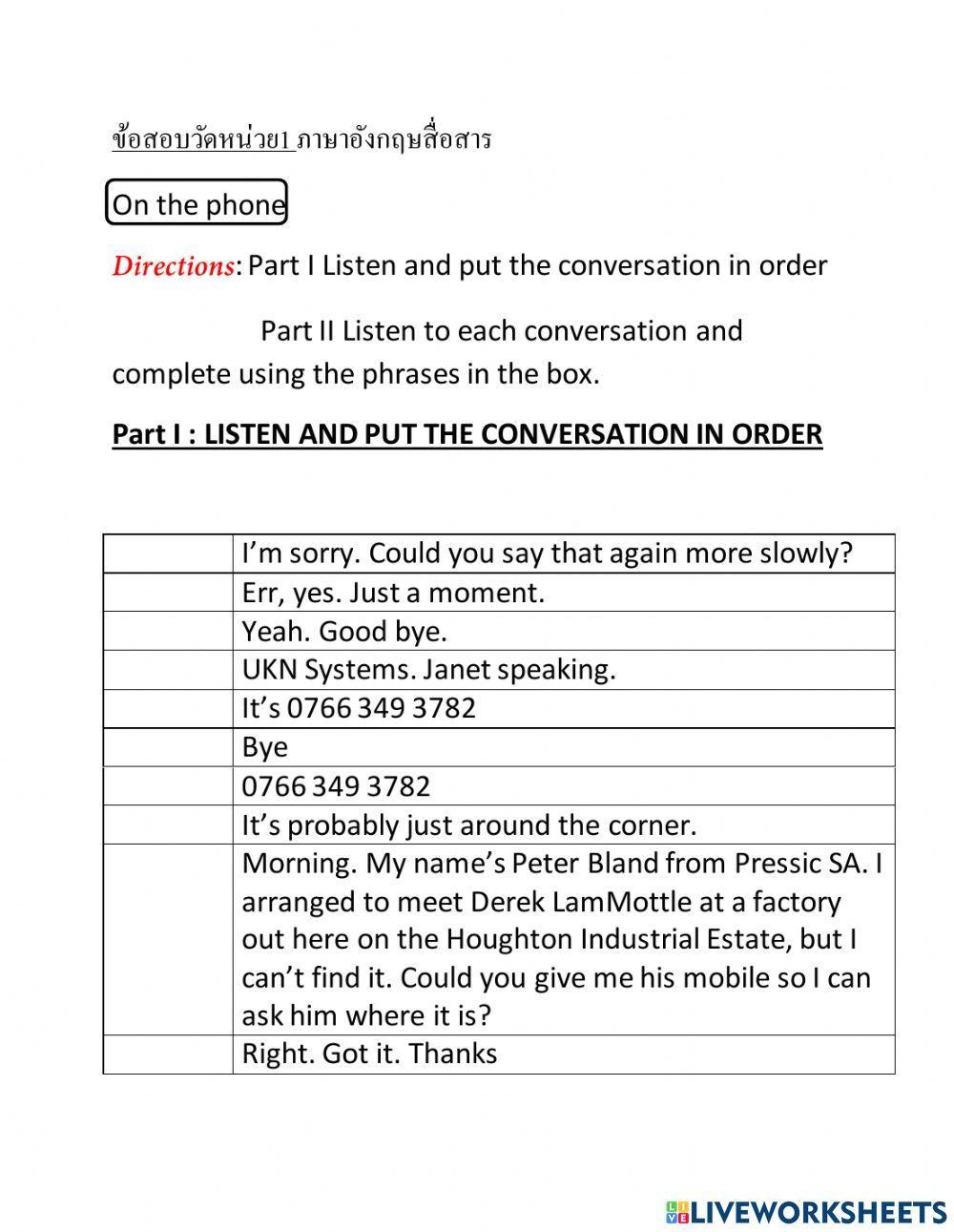 ข้อสอบวัดหน่วย1 ภาษาอังกฤษสื่อสาร

On the phone

Directions: Part I Listen and put the conversation in order

Part II Listen to each conversation and complete using the phrases in the box.

Part I : LISTEN AND PUT THE CONVERSATION IN ORDER

| | |
|---|---|
| | I'm sorry. Could you say that again more slowly? |
| | Err, yes. Just a moment. |
| | Yeah. Good bye. |
| | UKN Systems. Janet speaking. |
| | It's 0766 349 3782 |
| | Bye |
| | 0766 349 3782 |
| | It's probably just around the corner. |
| | Morning. My name's Peter Bland from Pressic SA. I arranged to meet Derek LamMottle at a factory out here on the Houghton Industrial Estate, but I can't find it. Could you give me his mobile so I can ask him where it is? |
| | Right. Got it. Thanks |

LIVEWORKSHEETS